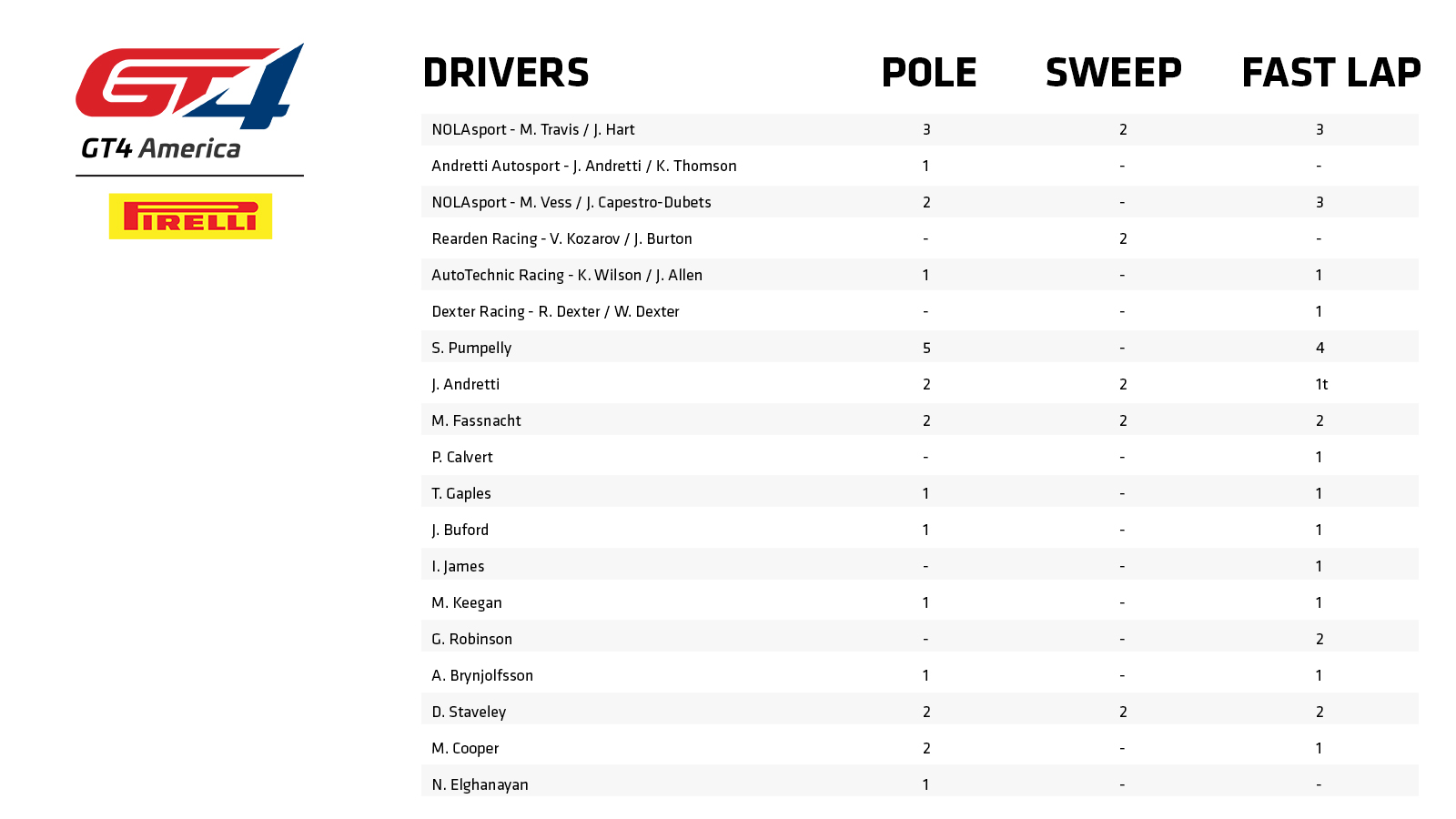 GT4

GT4 America

PIRELLI

| DRIVERS | POLE | SWEEP | FAST LAP |
|---|---|---|---|
| NOLAsport - M. Travis / J. Hart | 3 | 2 | 3 |
| Andretti Autosport - J. Andretti / K. Thomson | 1 | - | - |
| NOLAsport - M. Vess / J. Capestro-Dubets | 2 | - | 3 |
| Rearden Racing - V. Kozarov / J. Burton | - | 2 | - |
| AutoTechnic Racing - K. Wilson / J. Allen | 1 | - | 1 |
| Dexter Racing - R. Dexter / W. Dexter | - | - | 1 |
| S. Pumpelly | 5 | - | 4 |
| J. Andretti | 2 | 2 | 1t |
| M. Fassnacht | 2 | 2 | 2 |
| P. Calvert | - | - | 1 |
| T. Gaples | 1 | - | 1 |
| J. Buford | 1 | - | 1 |
| I. James | - | - | 1 |
| M. Keegan | 1 | - | 1 |
| G. Robinson | - | - | 2 |
| A. Brynjolfsson | 1 | - | 1 |
| D. Staveley | 2 | 2 | 2 |
| M. Cooper | 2 | - | 1 |
| N. Elghanayan | 1 | - | - |